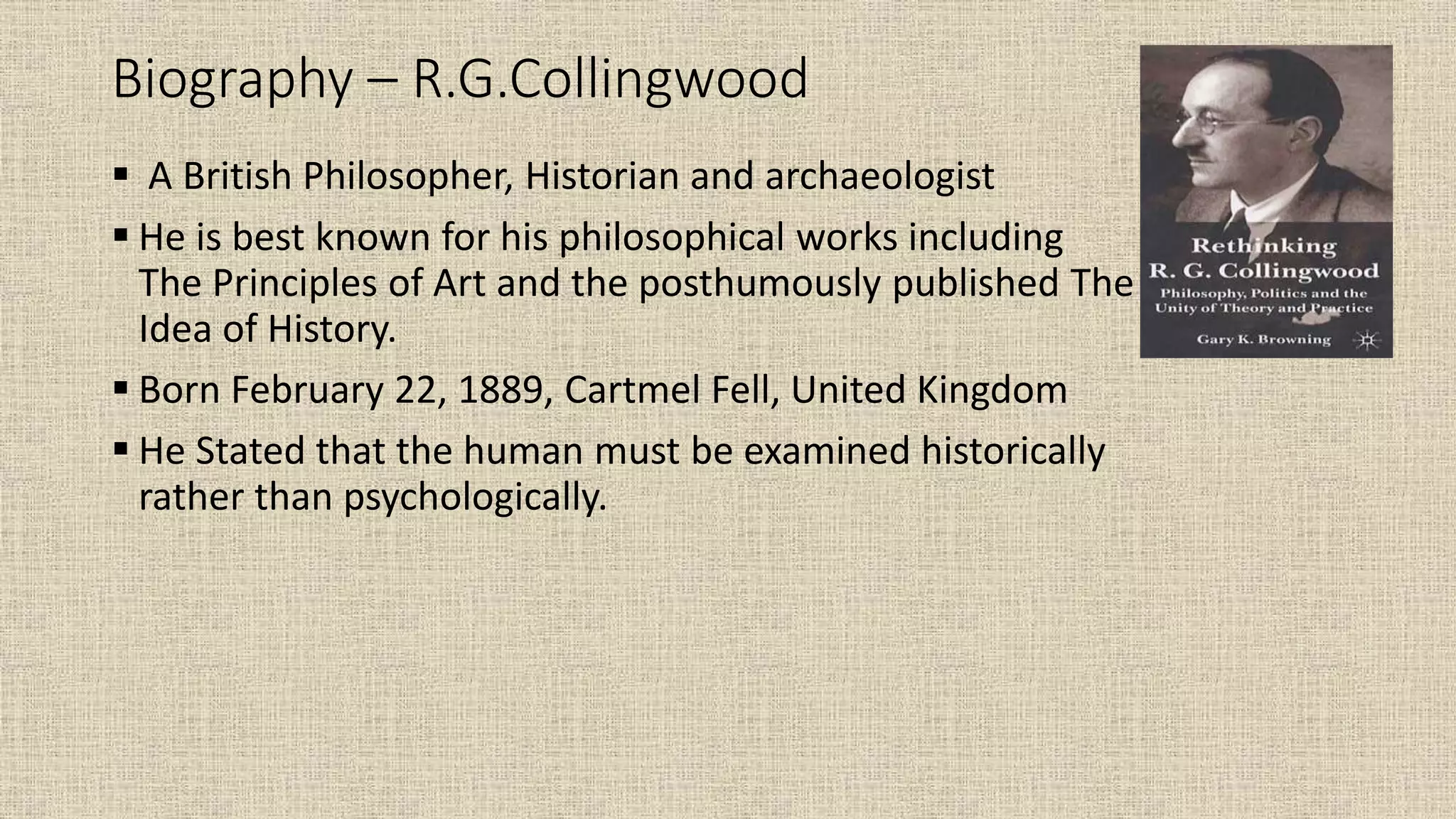 Biography – R.G.Collingwood

• A British Philosopher, Historian and archaeologist

• He is best known for his philosophical works including The Principles of Art and the posthumously published The Idea of History.

• Born February 22, 1889, Cartmel Fell, United Kingdom

• He Stated that the human must be examined historically rather than psychologically.

Rethinking
R. G. Collingwood
Philosophy, Politics and the
Unity of Theory and Practice
Gary K. Browning